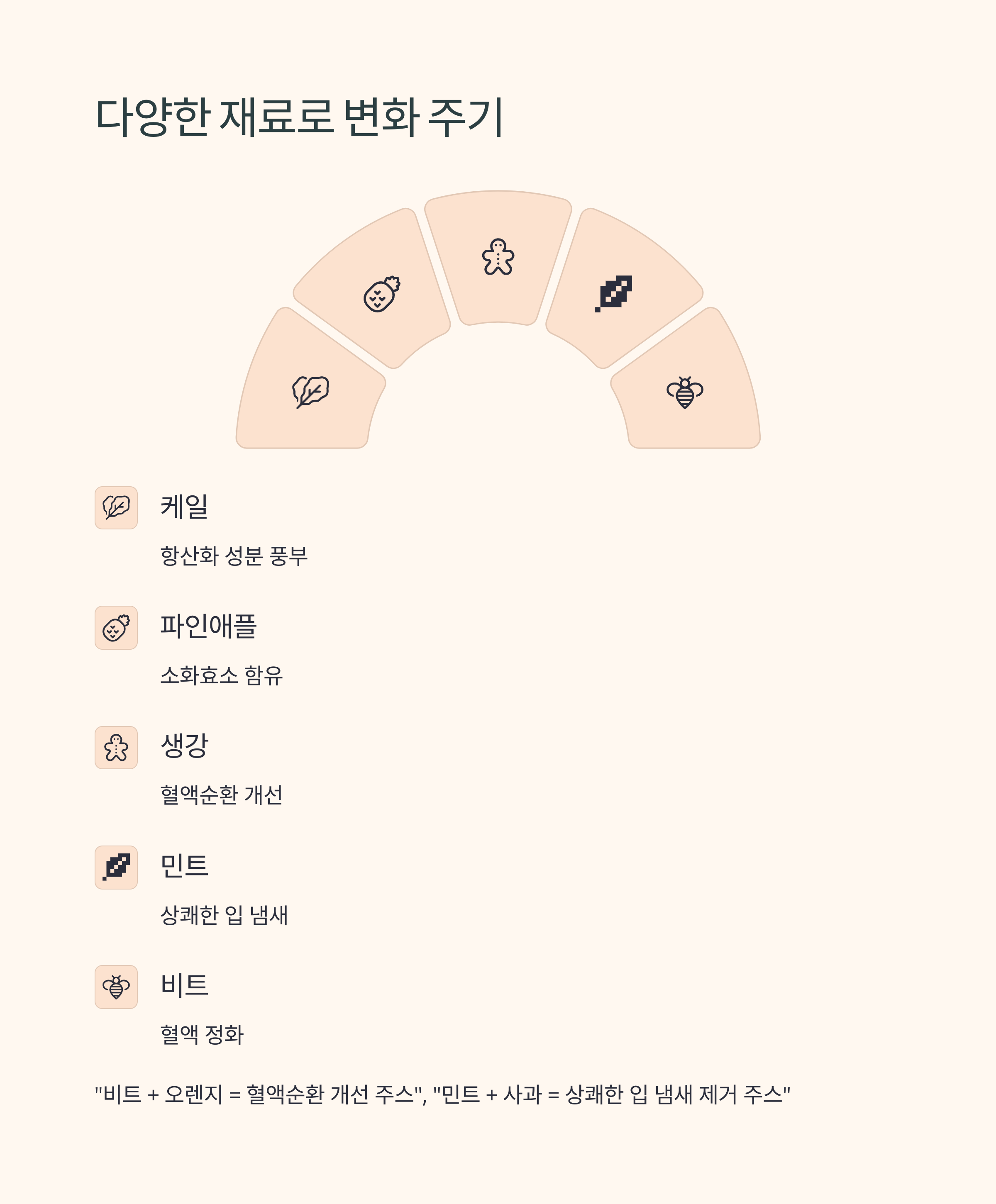 다양한 재료로 변화 주기

케일

항산화 성분 풍부

파인애플

소화효소 함유

생강

혈액순환 개선

민트

상쾌한 입 냄새

비트

혈액 정화

"비트 + 오렌지 = 혈액순환 개선 주스", "민트 + 사과 = 상쾌한 입 냄새 제거 주스"